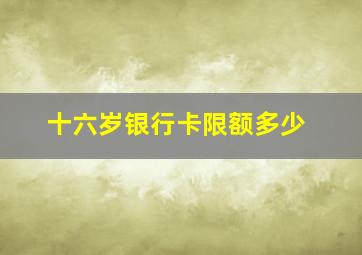 十六岁银行卡限额多少